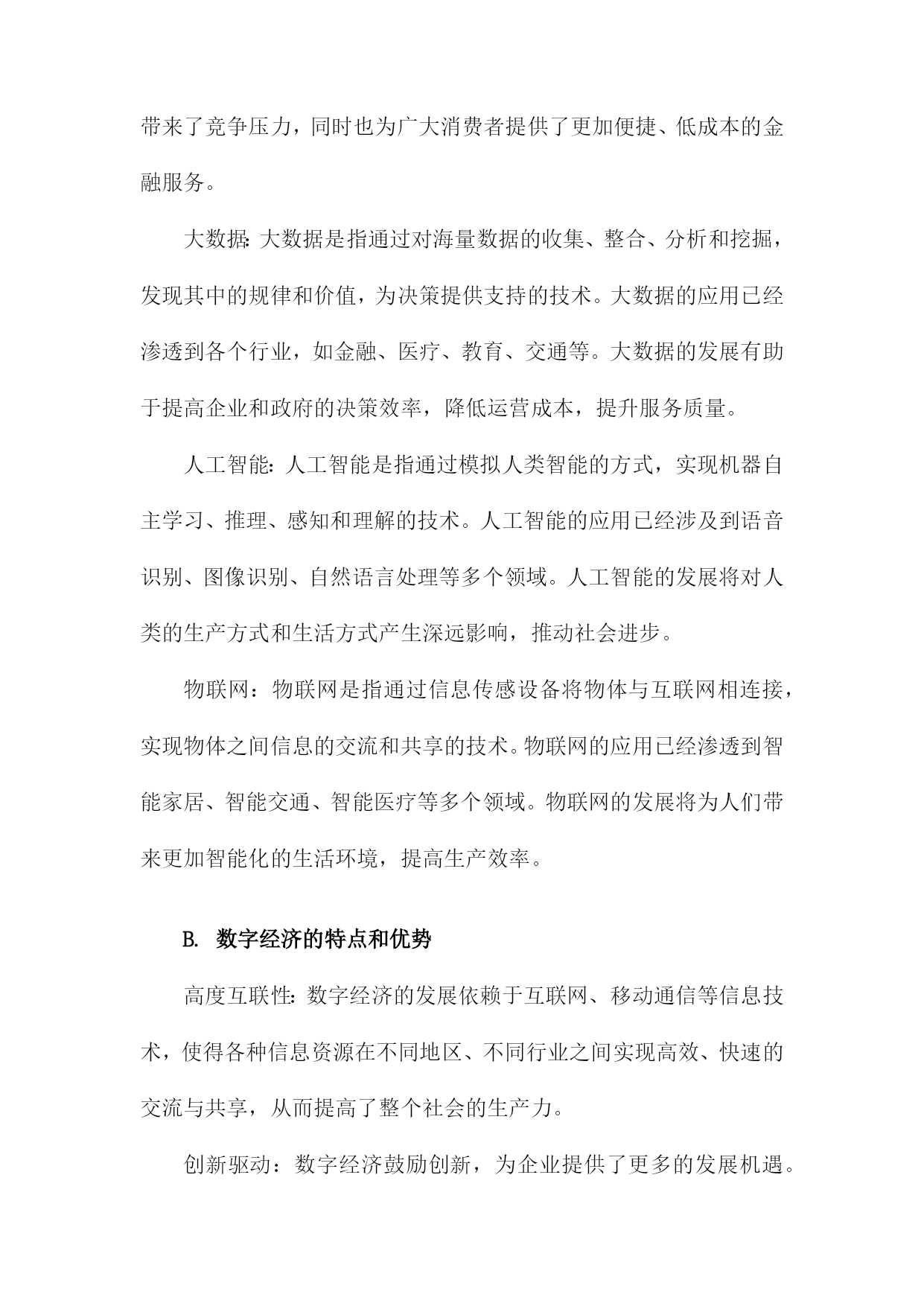 带来了竞争压力，同时也为广大消费者提供了更加便捷、低成本的金融服务。

大数据:大数据是指通过对海量数据的收集、整合、分析和挖掘，发现其中的规律和价值，为决策提供支持的技术。大数据的应用已经渗透到各个行业，如金融、医疗、教育、交通等。大数据的发展有助于提高企业和政府的决策效率，降低运营成本，提升服务质量。

人工智能:人工智能是指通过模拟人类智能的方式，实现机器自主学习、推理、感知和理解的技术。人工智能的应用已经涉及到语音识别、图像识别、自然语言处理等多个领域。人工智能的发展将对人类的生产方式和生活方式产生深远影响，推动社会进步。

物联网：物联网是指通过信息传感设备将物体与互联网相连接，实现物体之间信息的交流和共享的技术。物联网的应用已经渗透到智能家居、智能交通、智能医疗等多个领域。物联网的发展将为人们带来更加智能化的生活环境，提高生产效率。

B. 数字经济的特点和优势

高度互联性:数字经济的发展依赖于互联网、移动通信等信息技术，使得各种信息资源在不同地区、不同行业之间实现高效、快速的交流与共享，从而提高了整个社会的生产力。

创新驱动：数字经济鼓励创新，为企业提供了更多的发展机遇。